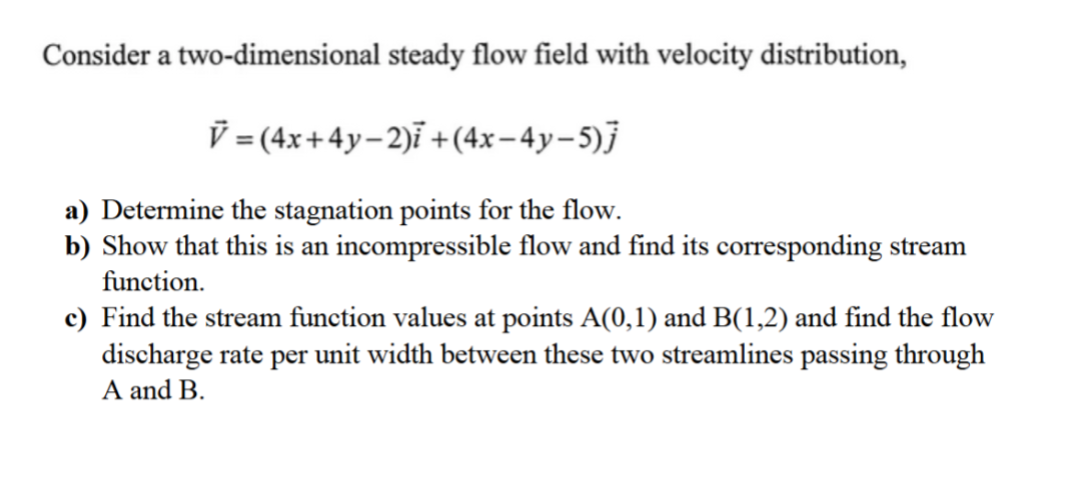 Consider a two-dimensional steady flow field with velocity distribution,

$\vec{V} = (4x+4y-2)\vec{i} + (4x-4y-5)\vec{j}$

a) Determine the stagnation points for the flow.
b) Show that this is an incompressible flow and find its corresponding stream function.
c) Find the stream function values at points A(0,1) and B(1,2) and find the flow discharge rate per unit width between these two streamlines passing through A and B.